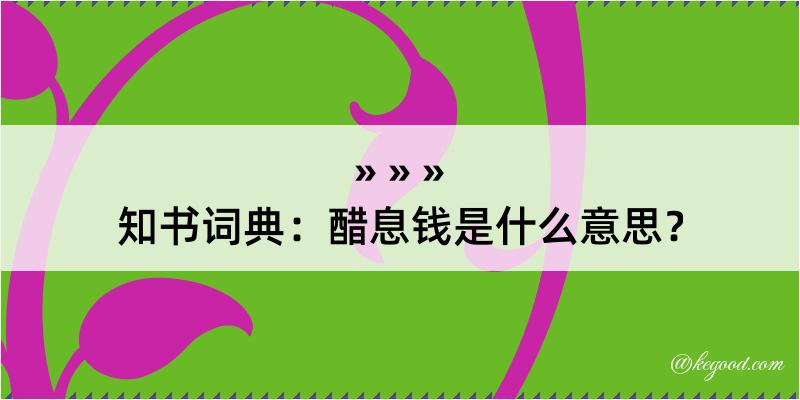 » » »
知书词典：醋息钱是什么意思？

@kegood.com